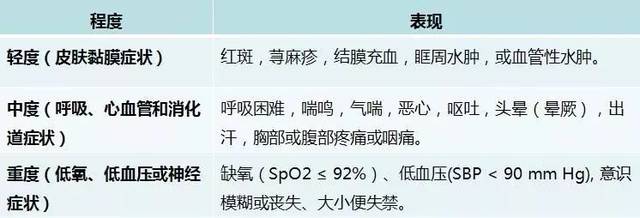 | 程度 | 表现 |
|---|---|
| 轻度（皮肤黏膜症状） | 红斑，荨麻疹，结膜充血，眶周水肿，或血管性水肿。 |
| 中度（呼吸、心血管和消化道症状） | 呼吸困难，喘鸣，气喘，恶心，呕吐，头晕（晕厥），出汗，胸部或腹部疼痛或咽痛。 |
| 重度（低氧、低血压或神经症状） | 缺氧（SpO2 ≤ 92%）、低血压(SBP < 90 mm Hg), 意识模糊或丧失、大小便失禁。 |